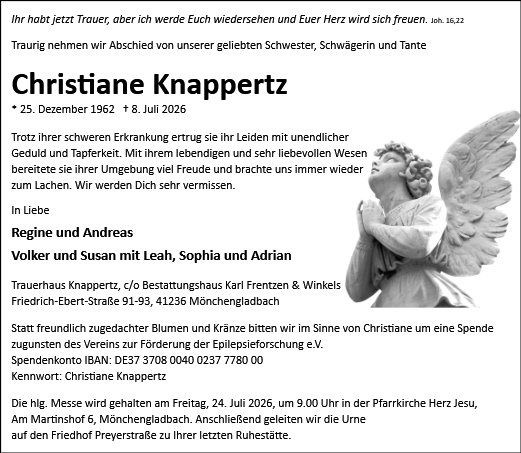 Ihr habt jetzt Trauer, aber ich werde Euch wiedersehen und Euer Herz wird sich freuen. Joh. 16,22

Traurig nehmen wir Abschied von unserer geliebten Schwester, Schwägerin und Tante

Christiane Knappertz

* 25. Dezember 1962 † 8. Juli 2026

Trotz ihrer schweren Erkrankung ertrug sie ihr Leiden mit unendlicher Geduld und Tapferkeit. Mit ihrem lebendigen und sehr liebevollen Wesen bereitete sie ihrer Umgebung viel Freude und brachte uns immer wieder zum Lachen. Wir werden Dich sehr vermissen.

In Liebe

Regine und Andreas

Volker und Susan mit Leah, Sophia und Adrian

Trauerhaus Knappertz, c/o Bestattungshaus Karl Frentzen & Winkels
Friedrich-Ebert-Straße 91-93, 41236 Mönchengladbach

Statt freundlich zugedachter Blumen und Kränze bitten wir im Sinne von Christiane um eine Spende zugunsten des Vereins zur Förderung der Epilepsieforschung e.V.
Spendenkonto IBAN: DE37 3708 0040 0237 7780 00
Kennwort: Christiane Knappertz

Die hlg. Messe wird gehalten am Freitag, 24. Juli 2026, um 9.00 Uhr in der Pfarrkirche Herz Jesu, Am Martinshof 6, Mönchengladbach. Anschließend geleiten wir die Urne auf den Friedhof Preyerstraße zu Ihrer letzten Ruhestätte.